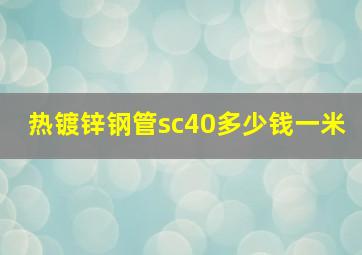 热镀锌钢管sc40多少钱一米